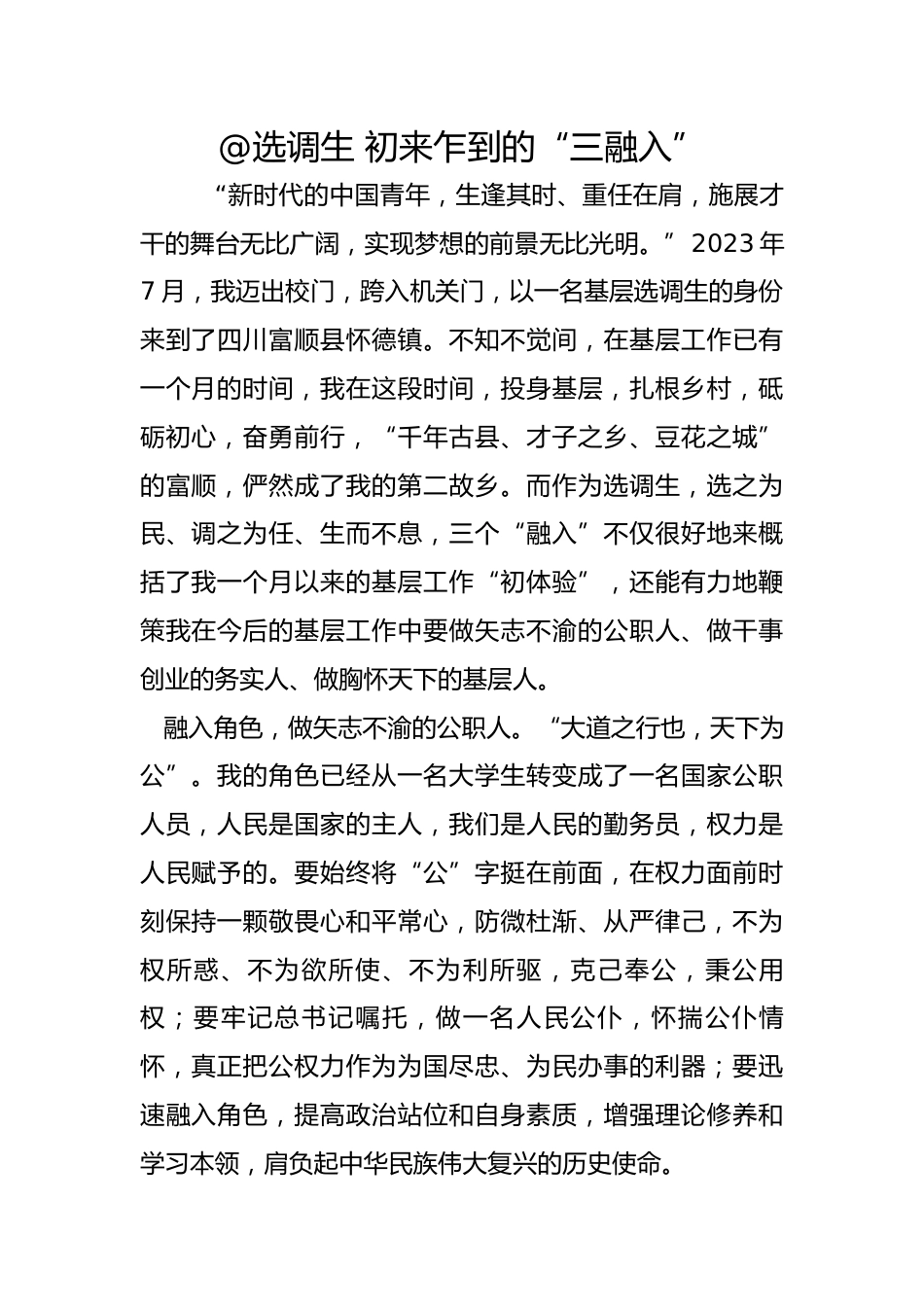 @选调生 初来乍到的“三融入”

“新时代的中国青年，生逢其时、重任在肩，施展才干的舞台无比广阔，实现梦想的前景无比光明。”2023年7月，我迈出校门，跨入机关门，以一名基层选调生的身份来到了四川富顺县怀德镇。不知不觉间，在基层工作已有一个月的时间，我在这段时间，投身基层，扎根乡村，砥砺初心，奋勇前行，“千年古县、才子之乡、豆花之城”的富顺，俨然成了我的第二故乡。而作为选调生，选之为民、调之为任、生而不息，三个“融入”不仅很好地来概括了我一个月以来的基层工作“初体验”，还能有力地鞭策我在今后的基层工作中要做矢志不渝的公职人、做干事创业的务实人、做胸怀天下的基层人。

融入角色，做矢志不渝的公职人。“大道之行也，天下为公”。我的角色已经从一名大学生转变成了一名国家公职人员，人民是国家的主人，我们是人民的勤务员，权力是人民赋予的。要始终将“公”字挺在前面，在权力面前时刻保持一颗敬畏心和平常心，防微杜渐、从严律己，不为权所惑、不为欲所使、不为利所驱，克己奉公，秉公用权；要牢记总书记嘱托，做一名人民公仆，怀揣公仆情怀，真正把公权力作为为国尽忠、为民办事的利器；要迅速融入角色，提高政治站位和自身素质，增强理论修养和学习本领，肩负起中华民族伟大复兴的历史使命。